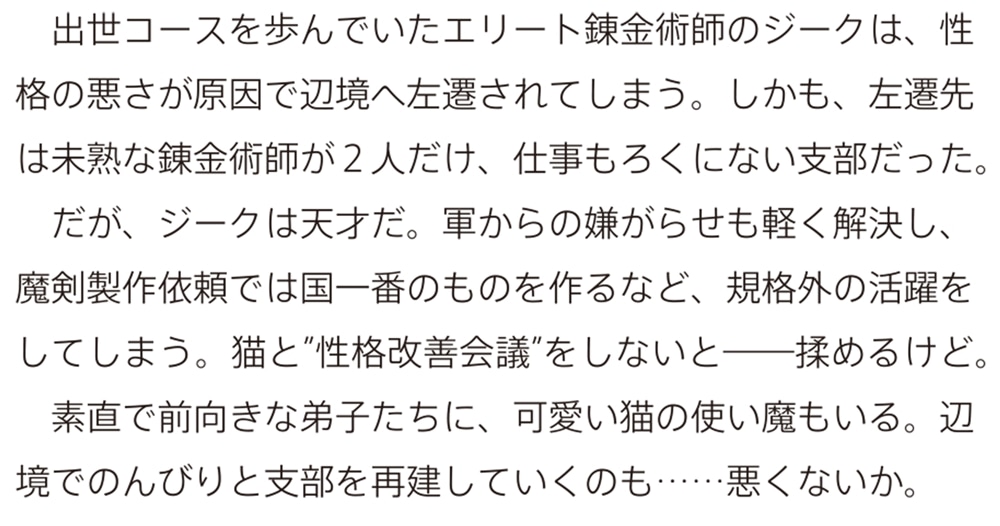 出世コースを歩んでいたエリート錬金術師のジークは、性格の悪さが原因で辺境へ左遷されてしまう。しかも、左遷先は未熟な錬金術師が２人だけ、仕事もろくにない支部だった。

だが、ジークは天才だ。軍からの嫌がらせも軽く解決し、魔剣製作依頼では国一番のものを作るなど、規格外の活躍をしてしまう。猫と”性格改善会議”をしないと――揉めるけど。

素直で前向きな弟子たちに、可愛い猫の使い魔もいる。辺境でのんびりと支部を再建していくのも……悪くないか。